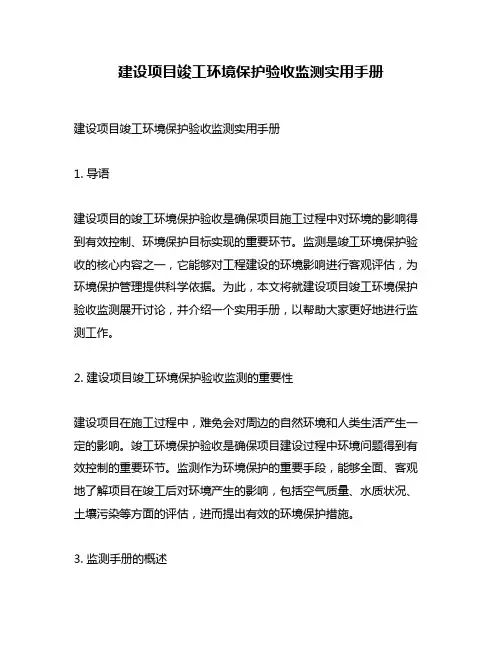 建设项目竣工环境保护验收监测实用手册

建设项目竣工环境保护验收监测实用手册

1. 导语

建设项目的竣工环境保护验收是确保项目施工过程中对环境的影响得到有效控制、环境保护目标实现的重要环节。监测是竣工环境保护验收的核心内容之一，它能够对工程建设的环境影响进行客观评估，为环境保护管理提供科学依据。为此，本文将就建设项目竣工环境保护验收监测展开讨论，并介绍一个实用手册，以帮助大家更好地进行监测工作。

2. 建设项目竣工环境保护验收监测的重要性

建设项目在施工过程中，难免会对周边的自然环境和人类生活产生一定的影响。竣工环境保护验收是确保项目建设过程中环境问题得到有效控制的重要环节。监测作为环境保护的重要手段，能够全面、客观地了解项目在竣工后对环境产生的影响，包括空气质量、水质状况、土壤污染等方面的评估，进而提出有效的环境保护措施。

3. 监测手册的概述